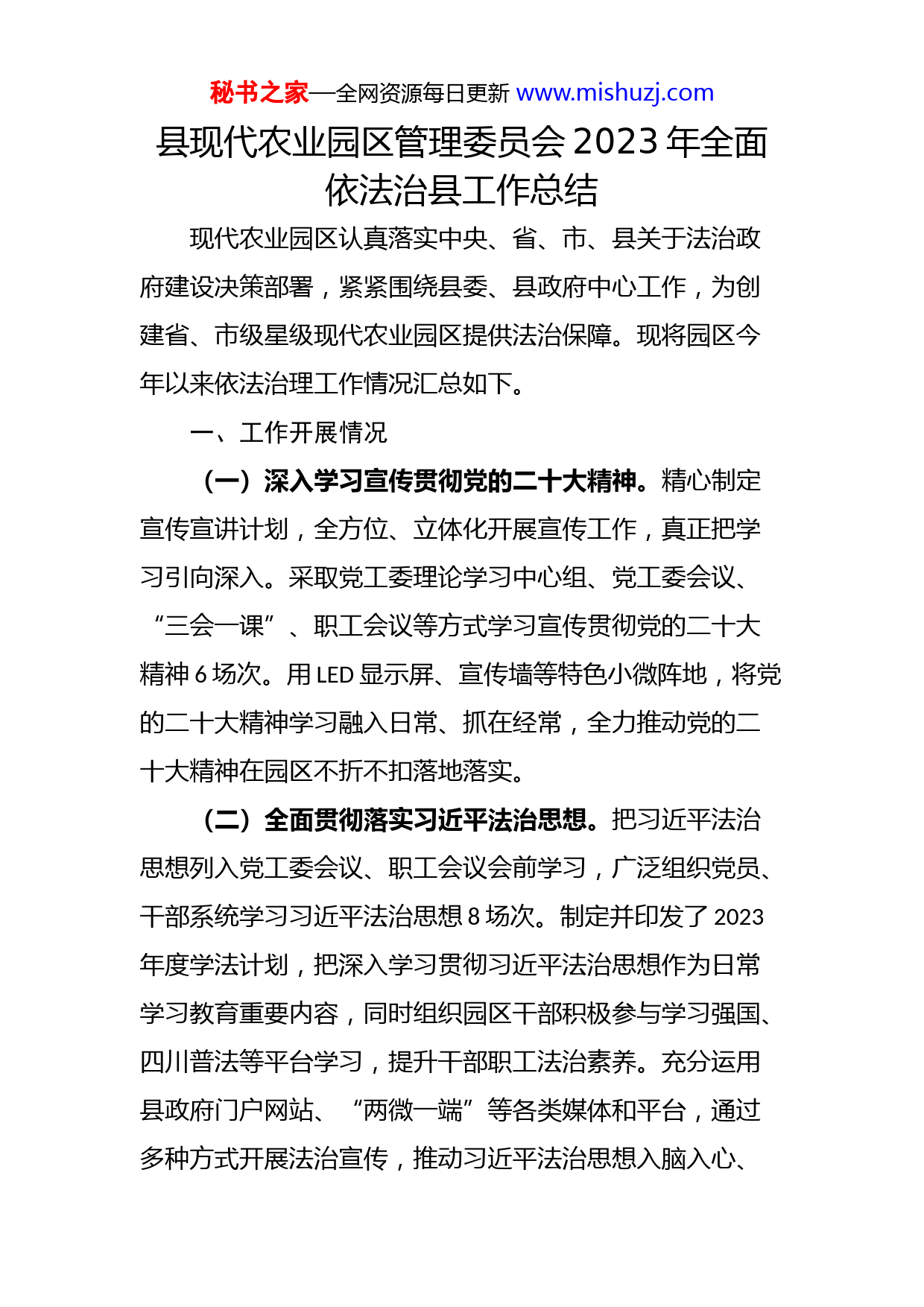 秘书之家—全网资源每日更新 www.mishuzj.com

县现代农业园区管理委员会2023年全面依法治县工作总结

现代农业园区认真落实中央、省、市、县关于法治政府建设决策部署，紧紧围绕县委、县政府中心工作，为创建省、市级星级现代农业园区提供法治保障。现将园区今年以来依法治理工作情况汇总如下。

一、工作开展情况

（一）深入学习宣传贯彻党的二十大精神。精心制定宣传宣讲计划，全方位、立体化开展宣传工作，真正把学习引向深入。采取党工委理论学习中心组、党工委会议、“三会一课”、职工会议等方式学习宣传贯彻党的二十大精神6场次。用LED显示屏、宣传墙等特色小微阵地，将党的二十大精神学习融入日常、抓在经常，全力推动党的二十大精神在园区不折不扣落地落实。

（二）全面贯彻落实习近平法治思想。把习近平法治思想列入党工委会议、职工会议会前学习，广泛组织党员、干部系统学习习近平法治思想8场次。制定并印发了2023年度学法计划，把深入学习贯彻习近平法治思想作为日常学习教育重要内容，同时组织园区干部积极参与学习强国、四川普法等平台学习，提升干部职工法治素养。充分运用县政府门户网站、“两微一端”等各类媒体和平台，通过多种方式开展法治宣传，推动习近平法治思想入脑入心、